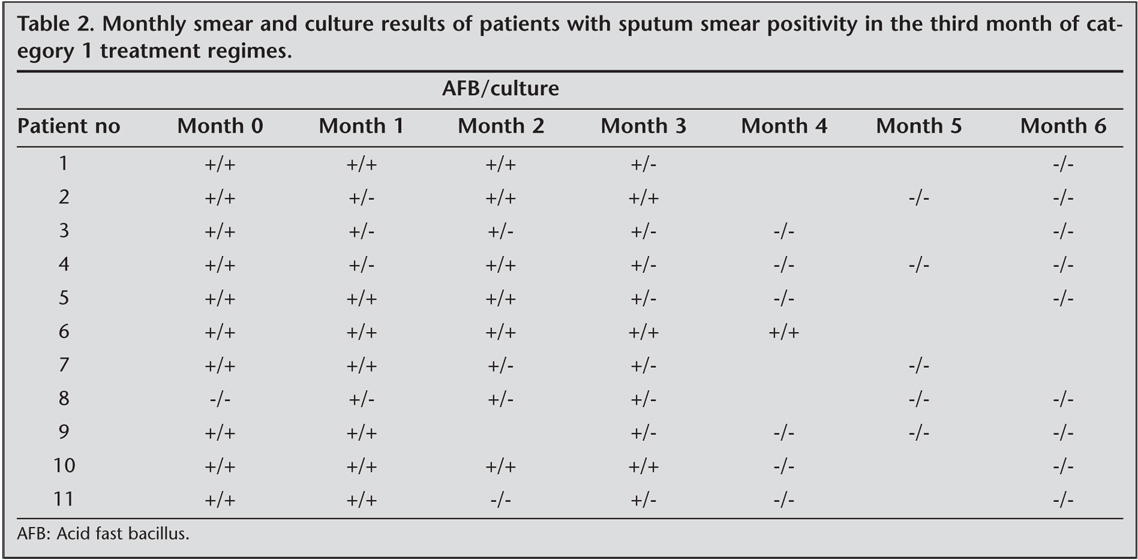 Table 2. Monthly smear and culture results of patients with sputum smear positivity in the third month of category 1 treatment regimes.

AFB/culture

| Patient no | Month 0 | Month 1 | Month 2 | Month 3 | Month 4 | Month 5 | Month 6 |
|---|---|---|---|---|---|---|---|
| 1 | +/+ | +/+ | +/+ | +/- | | | -/- |
| 2 | +/+ | +/- | +/+ | +/+ | | -/- | -/- |
| 3 | +/+ | +/- | +/- | +/- | -/- | | -/- |
| 4 | +/+ | +/- | +/+ | +/- | -/- | -/- | -/- |
| 5 | +/+ | +/+ | +/+ | +/- | -/- | | -/- |
| 6 | +/+ | +/+ | +/+ | +/+ | +/+ | | |
| 7 | +/+ | +/+ | +/- | +/- | | -/- | |
| 8 | -/- | +/- | +/- | +/- | | -/- | -/- |
| 9 | +/+ | +/+ | | +/- | -/- | -/- | -/- |
| 10 | +/+ | +/+ | +/+ | +/+ | -/- | | -/- |
| 11 | +/+ | +/+ | -/- | +/- | -/- | | -/- |

AFB: Acid fast bacillus.